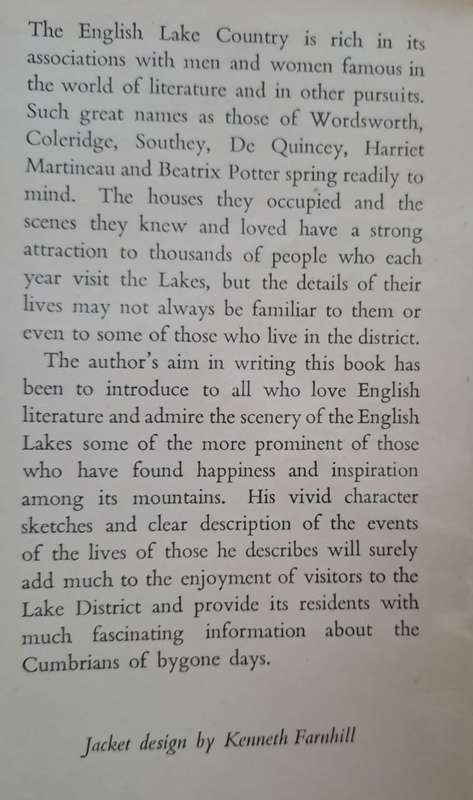 The English Lake Country is rich in its associations with men and women famous in the world of literature and in other pursuits. Such great names as those of Wordsworth, Coleridge, Southey, De Quincey, Harriet Martineau and Beatrix Potter spring readily to mind. The houses they occupied and the scenes they knew and loved have a strong attraction to thousands of people who each year visit the Lakes, but the details of their lives may not always be familiar to them or even to some of those who live in the district.

The author's aim in writing this book has been to introduce to all who love English literature and admire the scenery of the English Lakes some of the more prominent of those who have found happiness and inspiration among its mountains. His vivid character sketches and clear description of the events of the lives of those he describes will surely add much to the enjoyment of visitors to the Lake District and provide its residents with much fascinating information about the Cumbrians of bygone days.

Jacket design by Kenneth Farnhill